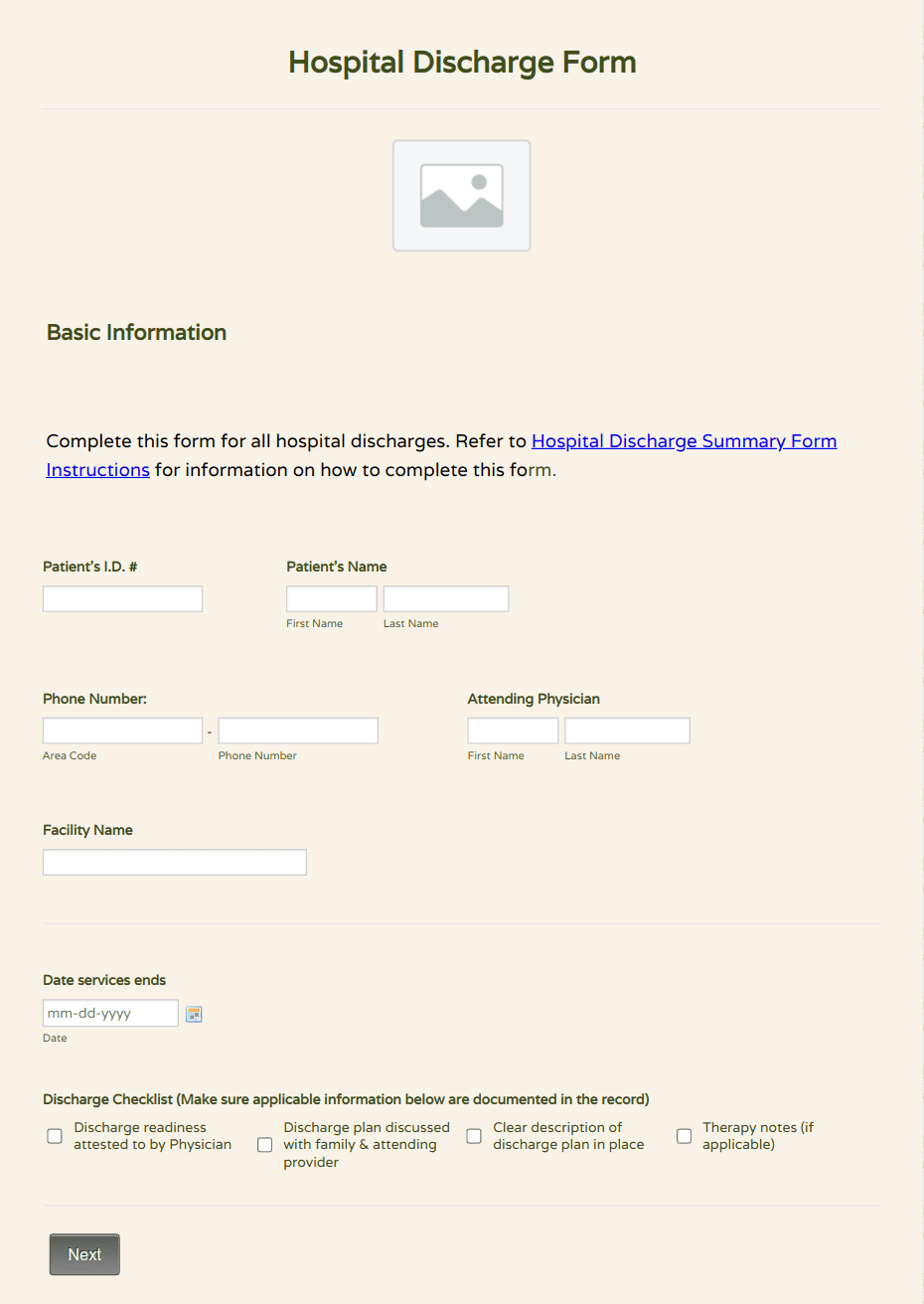 Hospital Discharge Form

Basic Information

Complete this form for all hospital discharges. Refer to Hospital Discharge Summary Form Instructions for information on how to complete this form.

Patient's I.D. #

Patient's Name

First Name

Last Name

Phone Number:

-

Area Code

Phone Number

Attending Physician

First Name

Last Name

Facility Name

Date services ends

mm-dd-yyyy

Date

Discharge Checklist (Make sure applicable information below are documented in the record)

Discharge readiness attested to by Physician

Discharge plan discussed with family & attending provider

Clear description of discharge plan in place

Therapy notes (if applicable)

Next